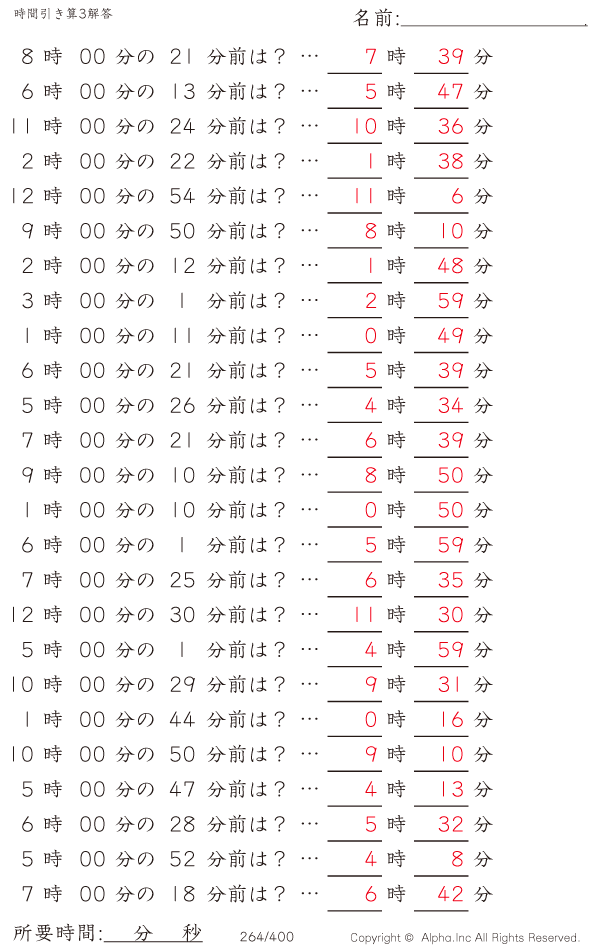 時間引き算3解答

名前:

8時 00分の 21 分前は？ … 7時 39分
6時 00分の 13 分前は？ … 5時 47分
11時 00分の 24 分前は？ … 10時 36分
2時 00分の 22 分前は？ … 1時 38分
12時 00分の 54 分前は？ … 11時 6分
9時 00分の 50 分前は？ … 8時 10分
2時 00分の 12 分前は？ … 1時 48分
3時 00分の 1 分前は？ … 2時 59分
1時 00分の 11 分前は？ … 0時 49分
6時 00分の 21 分前は？ … 5時 39分
5時 00分の 26 分前は？ … 4時 34分
7時 00分の 21 分前は？ … 6時 39分
9時 00分の 10 分前は？ … 8時 50分
1時 00分の 10 分前は？ … 0時 50分
6時 00分の 1 分前は？ … 5時 59分
7時 00分の 25 分前は？ … 6時 35分
12時 00分の 30 分前は？ … 11時 30分
5時 00分の 1 分前は？ … 4時 59分
10時 00分の 29 分前は？ … 9時 31分
1時 00分の 44 分前は？ … 0時 16分
10時 00分の 50 分前は？ … 9時 10分
5時 00分の 47 分前は？ … 4時 13分
6時 00分の 28 分前は？ … 5時 32分
5時 00分の 52 分前は？ … 4時 8分
7時 00分の 18 分前は？ … 6時 42分

所要時間: 分 秒

264/400

Copyright © Alpha.Inc All Rights Reserved.